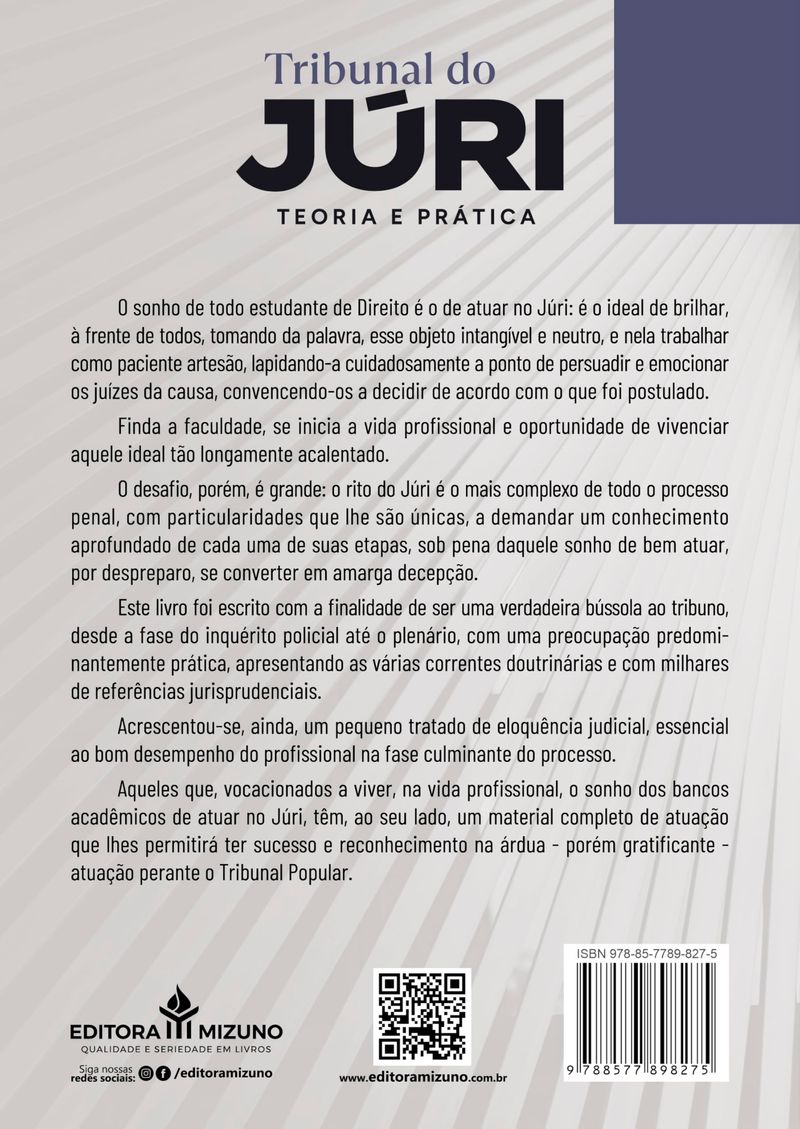 Tribunal do
JÚRI
TEORIA E PRÁTICA

O sonho de todo estudante de Direito é o de atuar no Júri: é o ideal de brilhar, à frente de todos, tomando da palavra, esse objeto intangível e neutro, e nela trabalhar como paciente artesão, lapidando-a cuidadosamente a ponto de persuadir e emocionar os juízes da causa, convencendo-os a decidir de acordo com o que foi postulado.

Finda a faculdade, se inicia a vida profissional e oportunidade de vivenciar aquele ideal tão longamente acalentado.

O desafio, porém, é grande: o rito do Júri é o mais complexo de todo o processo penal, com particularidades que lhe são únicas, a demandar um conhecimento aprofundado de cada uma de suas etapas, sob pena daquele sonho de bem atuar, por despreparo, se converter em amarga decepção.

Este livro foi escrito com a finalidade de ser uma verdadeira bússola ao tribuno, desde a fase do inquérito policial até o plenário, com uma preocupação predominantemente prática, apresentando as várias correntes doutrinárias e com milhares de referências jurisprudenciais.

Acrescentou-se, ainda, um pequeno tratado de eloquência judicial, essencial ao bom desempenho do profissional na fase culminante do processo.

Aqueles que, vocacionados a viver, na vida profissional, o sonho dos bancos acadêmicos de atuar no Júri, têm, ao seu lado, um material completo de atuação que lhes permitirá ter sucesso e reconhecimento na árdua - porém gratificante - atuação perante o Tribunal Popular.

EDITORA MIZUNO
QUALIDADE E SERIEDADE EM LIVROS
Siga nossas redes sociais: /editoramizuno

www.editoramizuno.com.br

ISBN 978-85-7789-827-5
9 788577 898275